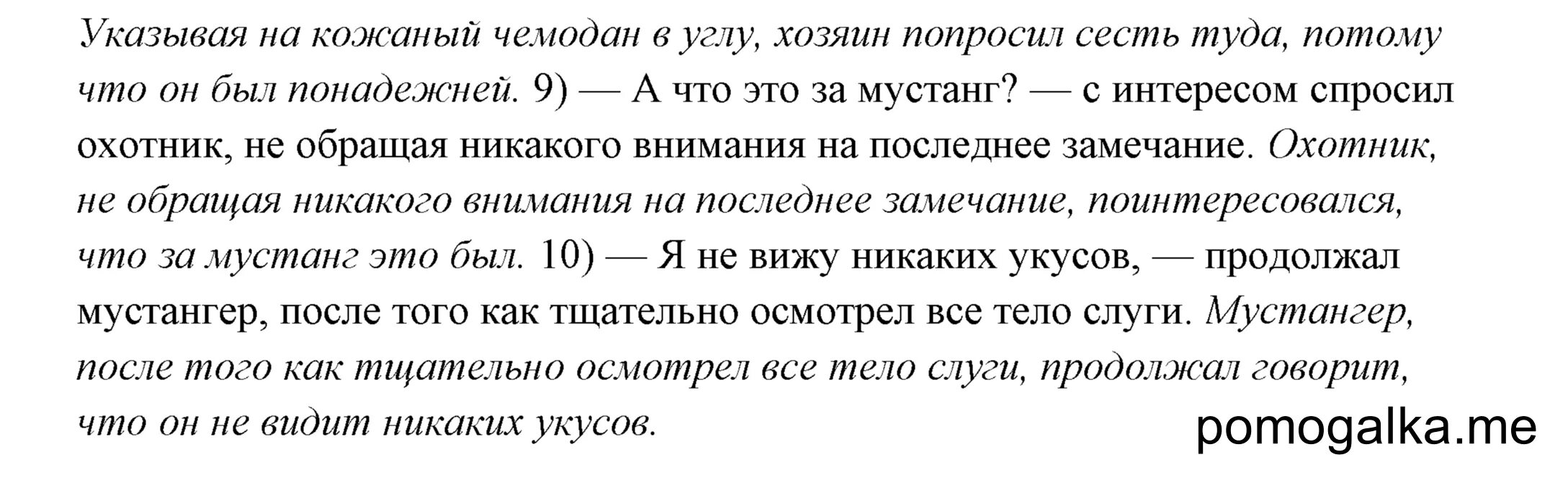 Указывая на кожаный чемодан в углу, хозяин попросил сесть туда, потому что он был понадежней. 9) — А что это за мустанг? — с интересом спросил охотник, не обращая никакого внимания на последнее замечание. Охотник, не обращая никакого внимания на последнее замечание, поинтересовался, что за мустанг это был. 10) — Я не вижу никаких укусов, — продолжал мустангер, после того как тщательно осмотрел все тело слуги. Мустангер, после того как тщательно осмотрел все тело слуги, продолжал говорит, что он не видит никаких укусов.

pomogalka.me